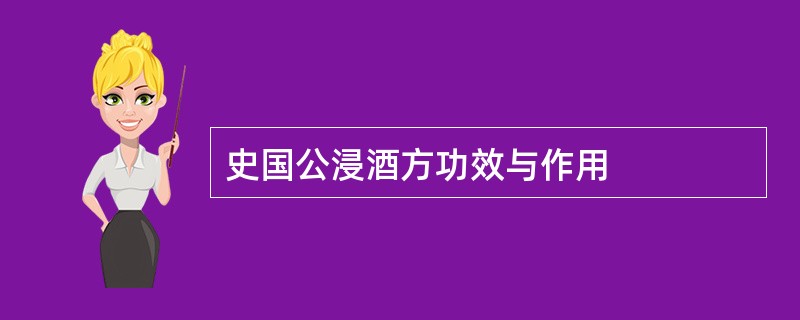 史国公浸酒方功效与作用